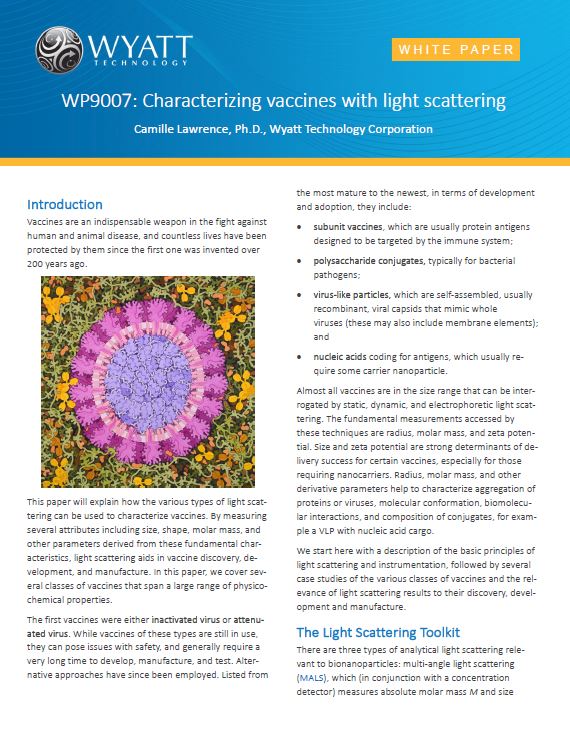 WYATT TECHNOLOGY

WHITE PAPER

WP9007: Characterizing vaccines with light scattering

Camille Lawrence, Ph.D., Wyatt Technology Corporation

Introduction

Vaccines are an indispensable weapon in the fight against human and animal disease, and countless lives have been protected by them since the first one was invented over 200 years ago.

This paper will explain how the various types of light scattering can be used to characterize vaccines. By measuring several attributes including size, shape, molar mass, and other parameters derived from these fundamental characteristics, light scattering aids in vaccine discovery, development, and manufacture. In this paper, we cover several classes of vaccines that span a large range of physicochemical properties.

The first vaccines were either inactivated virus or attenuated virus. While vaccines of these types are still in use, they can pose issues with safety, and generally require a very long time to develop, manufacture, and test. Alternative approaches have since been employed. Listed from the most mature to the newest, in terms of development and adoption, they include:

• subunit vaccines, which are usually protein antigens designed to be targeted by the immune system;

• polysaccharide conjugates, typically for bacterial pathogens;

• virus-like particles, which are self-assembled, usually recombinant, viral capsids that mimic whole viruses (these may also include membrane elements); and

• nucleic acids coding for antigens, which usually require some carrier nanoparticle.

Almost all vaccines are in the size range that can be interrogated by static, dynamic, and electrophoretic light scattering. The fundamental measurements accessed by these techniques are radius, molar mass, and zeta potential. Size and zeta potential are strong determinants of delivery success for certain vaccines, especially for those requiring nanocarriers. Radius, molar mass, and other derivative parameters help to characterize aggregation of proteins or viruses, molecular conformation, biomolecular interactions, and composition of conjugates, for example a VLP with nucleic acid cargo.

We start here with a description of the basic principles of light scattering and instrumentation, followed by several case studies of the various classes of vaccines and the relevance of light scattering results to their discovery, development and manufacture.

The Light Scattering Toolkit

There are three types of analytical light scattering relevant to bionanoparticles: multi-angle light scattering (MALS), which (in conjunction with a concentration detector) measures absolute molar mass $M$ and size